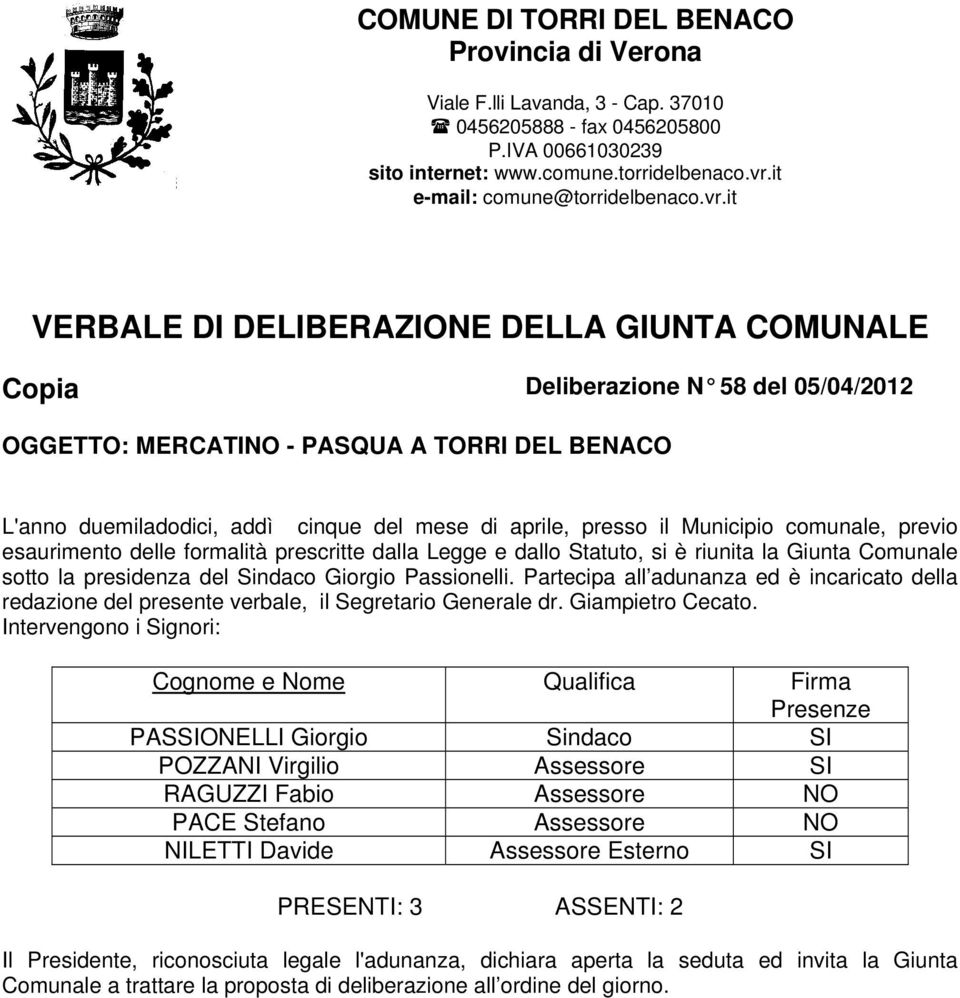 COMUNE DI TORRI DEL BENACO
Provincia di Verona

Viale F.lli Lavanda, 3 - Cap. 37010
☎ 0456205888 - fax 0456205800
P.IVA 00661030239
sito internet: www.comune.torridelbenaco.vr.it
e-mail: comune@torridelbenaco.vr.it

VERBALE DI DELIBERAZIONE DELLA GIUNTA COMUNALE

Copia

Deliberazione N° 58 del 05/04/2012

OGGETTO: MERCATINO - PASQUA A TORRI DEL BENACO

L'anno duemiladodici, addì cinque del mese di aprile, presso il Municipio comunale, previo esaurimento delle formalità prescritte dalla Legge e dallo Statuto, si è riunita la Giunta Comunale sotto la presidenza del Sindaco Giorgio Passionelli. Partecipa all'adunanza ed è incaricato della redazione del presente verbale, il Segretario Generale dr. Giampietro Cecato.
Intervengono i Signori:

| Cognome e Nome | Qualifica | Firma Presenze |
|---|---|---|
| PASSIONELLI Giorgio | Sindaco | SI |
| POZZANI Virgilio | Assessore | SI |
| RAGUZZI Fabio | Assessore | NO |
| PACE Stefano | Assessore | NO |
| NILETTI Davide | Assessore Esterno | SI |

PRESENTI: 3 ASSENTI: 2

Il Presidente, riconosciuta legale l'adunanza, dichiara aperta la seduta ed invita la Giunta Comunale a trattare la proposta di deliberazione all'ordine del giorno.